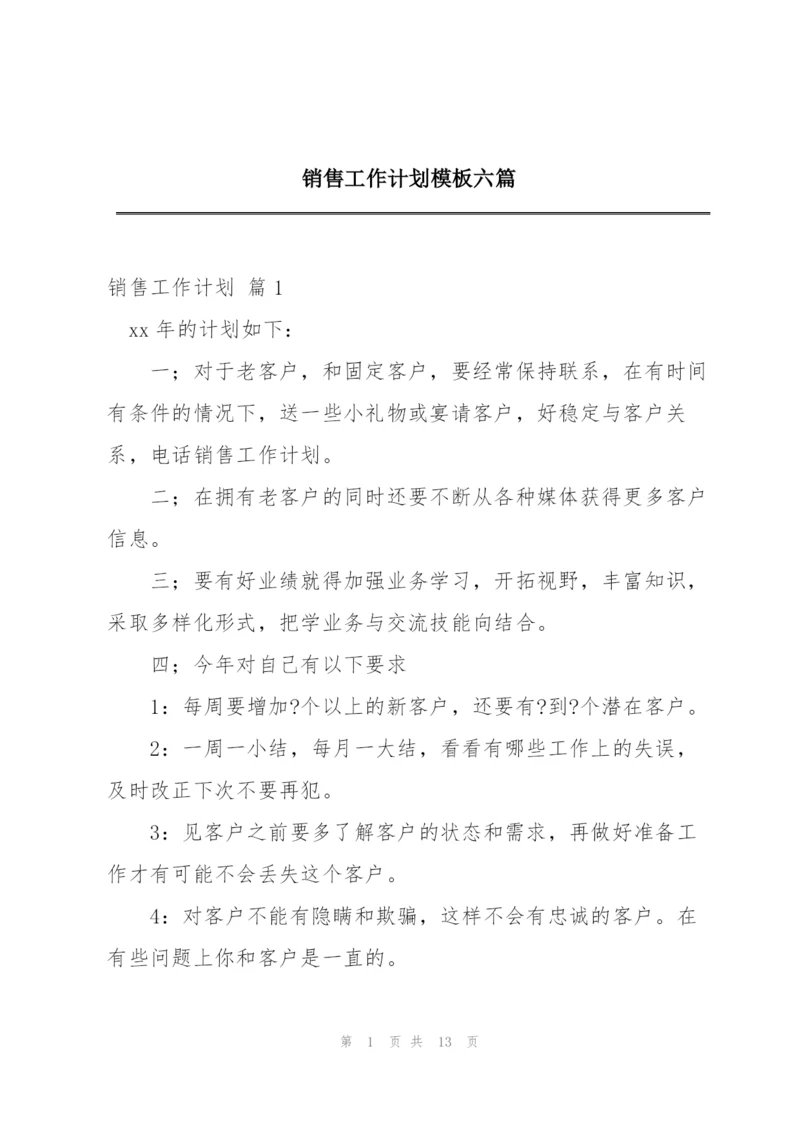 销售工作计划模板六篇

销售工作计划 篇 1

xx 年的计划如下：

一；对于老客户，和固定客户，要经常保持联系，在有时间有条件的情况下，送一些小礼物或宴请客户，好稳定与客户关系，电话销售工作计划。

二；在拥有老客户的同时还要不断从各种媒体获得更多客户信息。

三；要有好业绩就得加强业务学习，开拓视野，丰富知识，采取多样化形式，把学业务与交流技能向结合。

四；今年对自己有以下要求

1：每周要增加?个以上的新客户，还要有?到?个潜在客户。

2：一周一小结，每月一大结，看看有哪些工作上的失误，及时改正下次不要再犯。

3：见客户之前要多了解客户的状态和需求，再做好准备工作才有可能不会丢失这个客户。

4：对客户不能有隐瞒和欺骗，这样不会有忠诚的客户。在有些问题上你和客户是一直的。

第 1 页 共 13 页